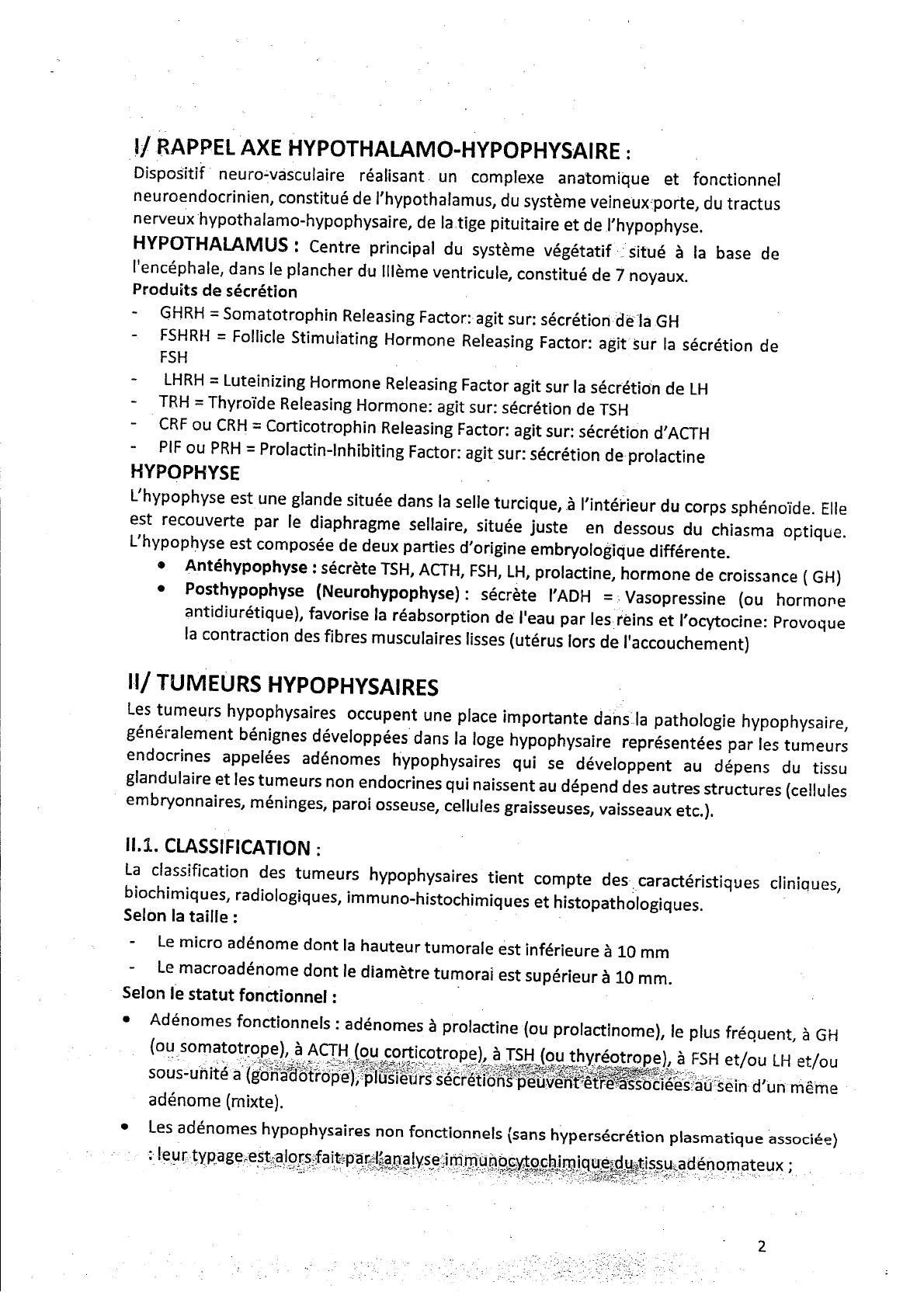 I/ RAPPEL AXE HYPOTHALAMO-HYPOPHYSAIRE :
Dispositif neuro-vasculaire réalisant un complexe anatomique et fonctionnel neuroendocrinien, constitué de l'hypothalamus, du système veineux porte, du tractus nerveux hypothalamo-hypophysaire, de la tige pituitaire et de l'hypophyse.

HYPOTHALAMUS : Centre principal du système végétatif situé à la base de l'encéphale, dans le plancher du IIIème ventricule, constitué de 7 noyaux.
Produits de sécrétion
- GHRH = Somatotrophin Releasing Factor: agit sur: sécrétion de la GH
- FSHRH = Follicle Stimulating Hormone Releasing Factor: agit sur la sécrétion de FSH
- LHRH = Luteinizing Hormone Releasing Factor agit sur la sécrétion de LH
- TRH = Thyroïde Releasing Hormone: agit sur: sécrétion de TSH
- CRF ou CRH = Corticotrophin Releasing Factor: agit sur: sécrétion d'ACTH
- PIF ou PRH = Prolactin-Inhibiting Factor: agit sur: sécrétion de prolactine

HYPOPHYSE
L'hypophyse est une glande située dans la selle turcique, à l'intérieur du corps sphénoïde. Elle est recouverte par le diaphragme sellaire, située juste en dessous du chiasma optique. L'hypophyse est composée de deux parties d'origine embryologique différente.
• Antéhypophyse : sécrète TSH, ACTH, FSH, LH, prolactine, hormone de croissance ( GH)
• Posthypophyse (Neurohypophyse) : sécrète l'ADH = Vasopressine (ou hormone antidiurétique), favorise la réabsorption de l'eau par les reins et l'ocytocine: Provoque la contraction des fibres musculaires lisses (utérus lors de l'accouchement)

II/ TUMEURS HYPOPHYSAIRES
Les tumeurs hypophysaires occupent une place importante dans la pathologie hypophysaire, généralement bénignes développées dans la loge hypophysaire représentées par les tumeurs endocrines appelées adénomes hypophysaires qui se développent au dépens du tissu glandulaire et les tumeurs non endocrines qui naissent au dépend des autres structures (cellules embryonnaires, méninges, paroi osseuse, cellules graisseuses, vaisseaux etc.).

II.1. CLASSIFICATION :
La classification des tumeurs hypophysaires tient compte des caractéristiques cliniques, biochimiques, radiologiques, immuno-histochimiques et histopathologiques.
Selon la taille :
- Le micro adénome dont la hauteur tumorale est inférieure à 10 mm
- Le macroadénome dont le diamètre tumoral est supérieur à 10 mm.
Selon le statut fonctionnel :
• Adénomes fonctionnels : adénomes à prolactine (ou prolactinome), le plus fréquent, à GH (ou somatotrope), à ACTH (ou corticotrope), à TSH (ou thyréotrope), à FSH et/ou LH et/ou sous-unité a (gonadotrope), plusieurs sécrétions peuvent être associées au sein d'un même adénome (mixte).
• Les adénomes hypophysaires non fonctionnels (sans hypersécrétion plasmatique associée) : leur typage est alors fait par l'analyse immunocytochimique du tissu adénomateux ;

2